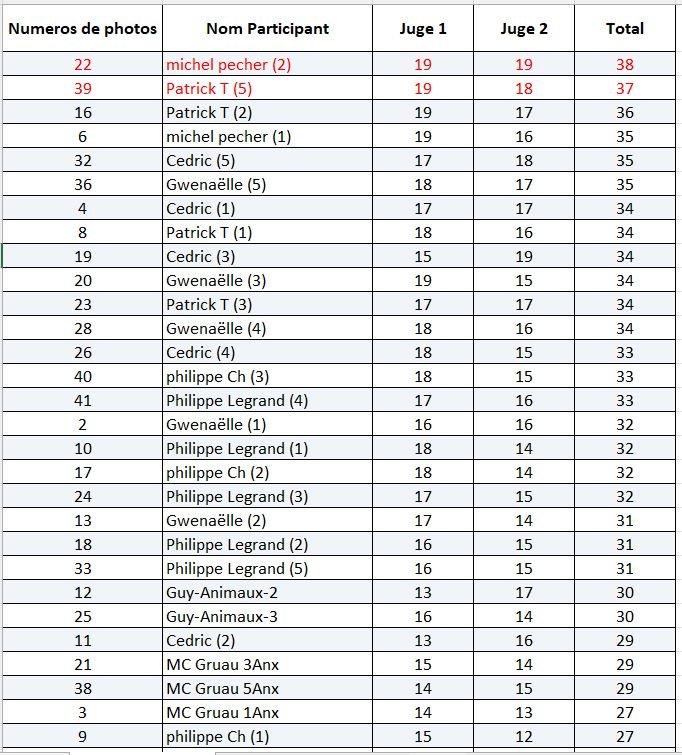 | Numeros de photos | Nom Participant | Juge 1 | Juge 2 | Total |
|---|---|---|---|---|
| 22 | michel pecher (2) | 19 | 19 | 38 |
| 39 | Patrick T (5) | 19 | 18 | 37 |
| 16 | Patrick T (2) | 19 | 17 | 36 |
| 6 | michel pecher (1) | 19 | 16 | 35 |
| 32 | Cedric (5) | 17 | 18 | 35 |
| 36 | Gwenaëlle (5) | 18 | 17 | 35 |
| 4 | Cedric (1) | 17 | 17 | 34 |
| 8 | Patrick T (1) | 18 | 16 | 34 |
| 19 | Cedric (3) | 15 | 19 | 34 |
| 20 | Gwenaëlle (3) | 19 | 15 | 34 |
| 23 | Patrick T (3) | 17 | 17 | 34 |
| 28 | Gwenaëlle (4) | 18 | 16 | 34 |
| 26 | Cedric (4) | 18 | 15 | 33 |
| 40 | philippe Ch (3) | 18 | 15 | 33 |
| 41 | Philippe Legrand (4) | 17 | 16 | 33 |
| 2 | Gwenaëlle (1) | 16 | 16 | 32 |
| 10 | Philippe Legrand (1) | 18 | 14 | 32 |
| 17 | philippe Ch (2) | 18 | 14 | 32 |
| 24 | Philippe Legrand (3) | 17 | 15 | 32 |
| 13 | Gwenaëlle (2) | 17 | 14 | 31 |
| 18 | Philippe Legrand (2) | 16 | 15 | 31 |
| 33 | Philippe Legrand (5) | 16 | 15 | 31 |
| 12 | Guy-Animaux-2 | 13 | 17 | 30 |
| 25 | Guy-Animaux-3 | 16 | 14 | 30 |
| 11 | Cedric (2) | 13 | 16 | 29 |
| 21 | MC Gruau 3Anx | 15 | 14 | 29 |
| 38 | MC Gruau 5Anx | 14 | 15 | 29 |
| 3 | MC Gruau 1Anx | 14 | 13 | 27 |
| 9 | philippe Ch (1) | 15 | 12 | 27 |